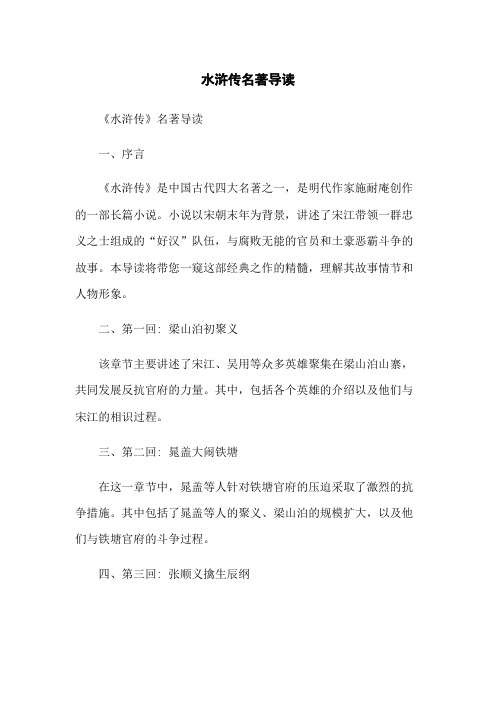 水浒传名著导读

《水浒传》名著导读

一、序言

《水浒传》是中国古代四大名著之一，是明代作家施耐庵创作的一部长篇小说。小说以宋朝末年为背景，讲述了宋江带领一群忠义之士组成的“好汉”队伍，与腐败无能的官员和土豪恶霸斗争的故事。本导读将带您一窥这部经典之作的精髓，理解其故事情节和人物形象。

二、第一回：梁山泊初聚义

该章节主要讲述了宋江、吴用等众多英雄聚集在梁山泊山寨，共同发展反抗官府的力量。其中，包括各个英雄的介绍以及他们与宋江的相识过程。

三、第二回：晁盖大闹铁塘

在这一章节中，晁盖等人针对铁塘官府的压迫采取了激烈的抗争措施。其中包括了晁盖等人的聚义、梁山泊的规模扩大，以及他们与铁塘官府的斗争过程。

四、第三回：张顺义擒生辰纲